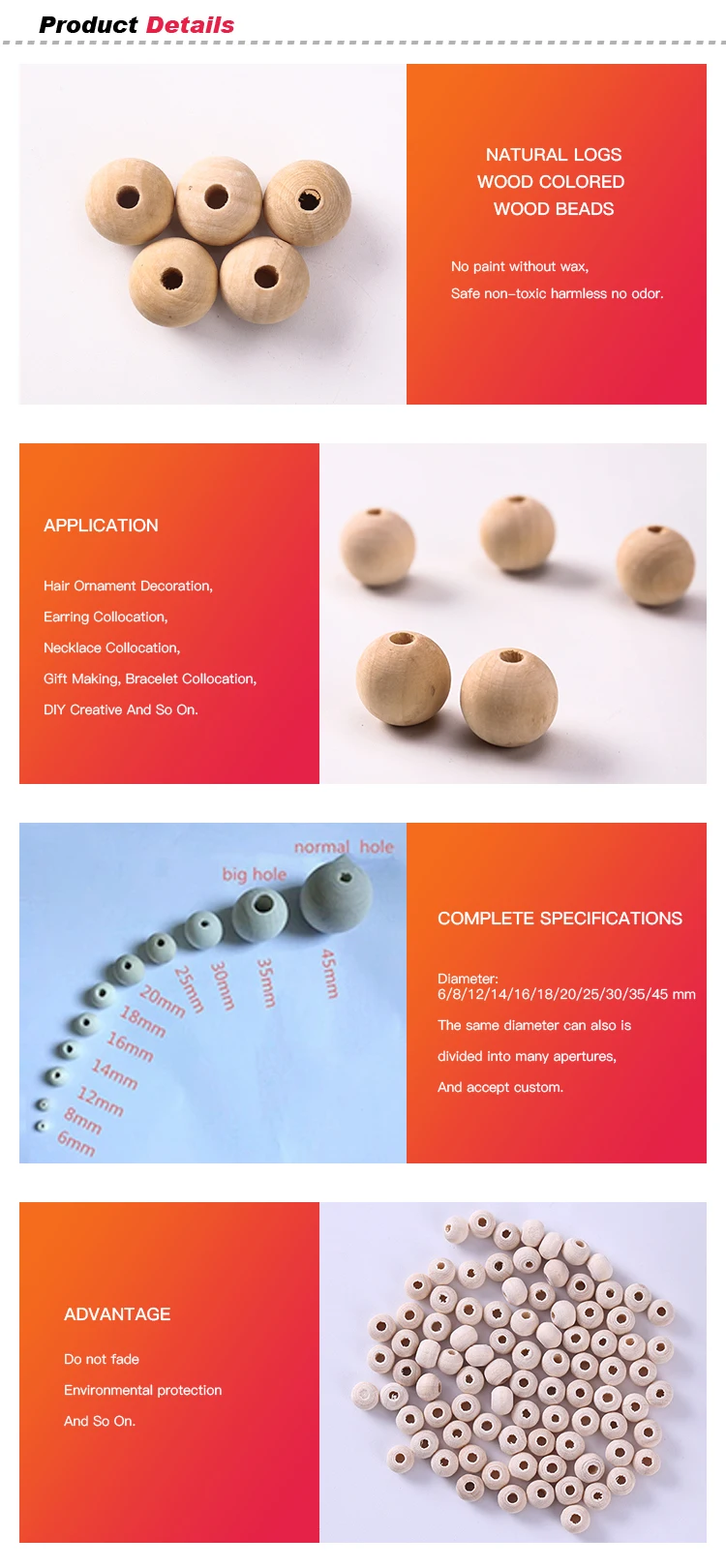 Product Details

NATURAL LOGS
WOOD COLORED
WOOD BEADS

No paint without wax,
Safe non-toxic harmless no odor.

APPLICATION

Hair Ornament Decoration,
Earring Collocation,
Necklace Collocation,
Gift Making, Bracelet Collocation,
DIY Creative And So On.

normal hole
big hole
45mm
35mm
30mm
25mm
20mm
18mm
16mm
14mm
12mm
8mm
6mm

COMPLETE SPECIFICATIONS

Diameter:
6/8/12/14/16/18/20/25/30/35/45 mm
The same diameter can also is
divided into many apertures,
And accept custom.

ADVANTAGE

Do not fade
Environmental protection
And So On.